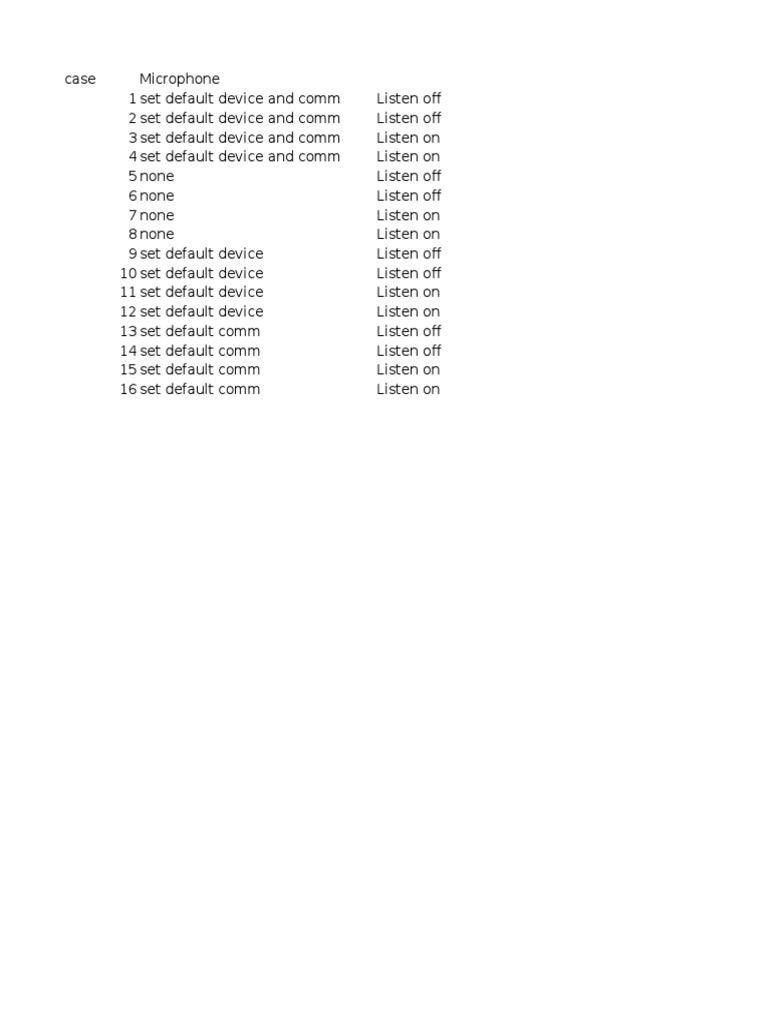 | case | Microphone | |
|---|---|---|
| 1 | set default device and comm | Listen off |
| 2 | set default device and comm | Listen off |
| 3 | set default device and comm | Listen on |
| 4 | set default device and comm | Listen on |
| 5 | none | Listen off |
| 6 | none | Listen off |
| 7 | none | Listen on |
| 8 | none | Listen on |
| 9 | set default device | Listen off |
| 10 | set default device | Listen off |
| 11 | set default device | Listen on |
| 12 | set default device | Listen on |
| 13 | set default comm | Listen off |
| 14 | set default comm | Listen off |
| 15 | set default comm | Listen on |
| 16 | set default comm | Listen on |